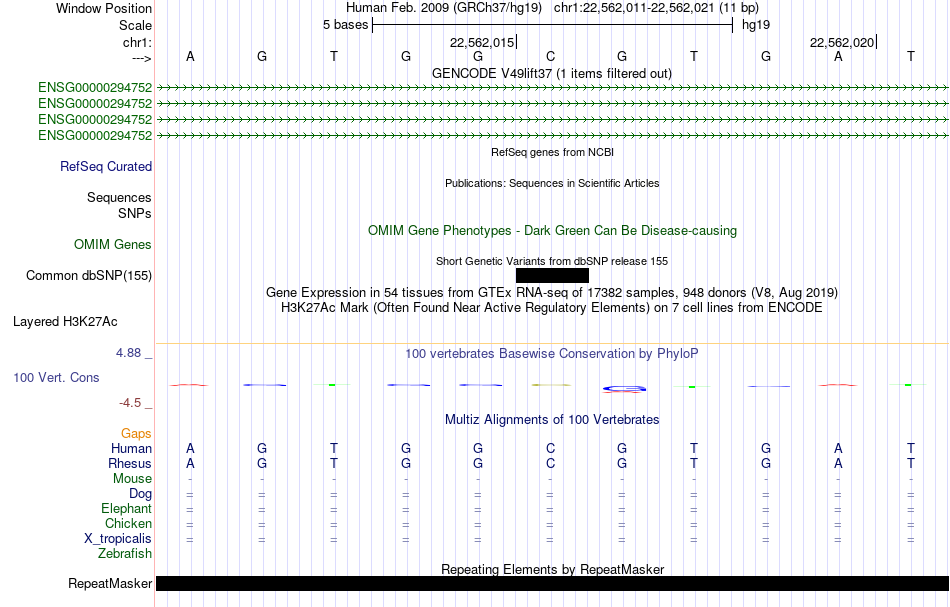 Window Position Human Feb. 2009 (GRCh37/hg19) chr1:22,562,011-22,562,021 (11 bp)
Scale 5 bases hg19
chr1: 22,562,015 22,562,020
---> A G T G G C G T G A T
GENCODE V49lift37 (1 items filtered out)
ENSG00000294752
ENSG00000294752
ENSG00000294752
ENSG00000294752
RefSeq genes from NCBI
RefSeq Curated
Publications: Sequences in Scientific Articles
Sequences
SNPs
OMIM Gene Phenotypes - Dark Green Can Be Disease-causing
OMIM Genes
Short Genetic Variants from dbSNP release 155
Common dbSNP(155)
Gene Expression in 54 tissues from GTEx RNA-seq of 17382 samples, 948 donors (V8, Aug 2019)
H3K27Ac Mark (Often Found Near Active Regulatory Elements) on 7 cell lines from ENCODE
Layered H3K27Ac
4.88 _ 100 vertebrates Basewise Conservation by PhyloP
100 Vert. Cons
-4.5 _
Multiz Alignments of 100 Vertebrates
Gaps
Human A G T G G C G T G A T
Rhesus A G T G G C G T G A T
Mouse - - - - - - - - - - -
Dog = = = = = = = = = = =
Elephant = = = = = = = = = = =
Chicken = = = = = = = = = = =
X_tropicalis = = = = = = = = = = =
Zebrafish
Repeating Elements by RepeatMasker
RepeatMasker